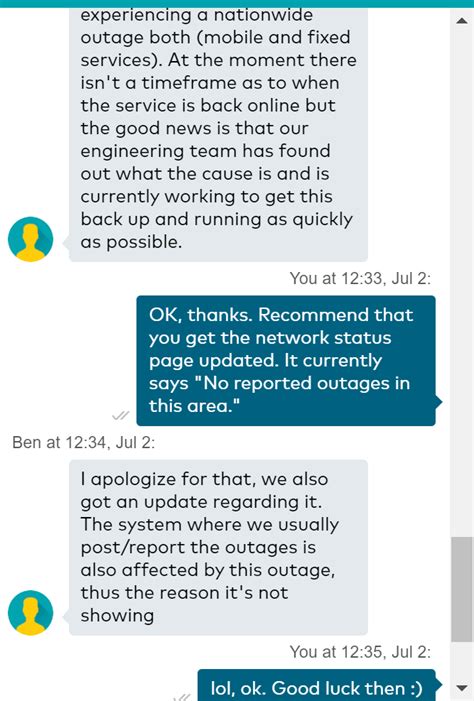 experiencing a nationwide outage both (mobile and fixed services). At the moment there isn't a timeframe as to when the service is back online but the good news is that our engineering team has found out what the cause is and is currently working to get this back up and running as quickly as possible.

You at 12:33, Jul 2:

OK, thanks. Recommend that you get the network status page updated. It currently says "No reported outages in this area."

Ben at 12:34, Jul 2:

I apologize for that, we also got an update regarding it. The system where we usually post/report the outages is also affected by this outage, thus the reason it's not showing

You at 12:35, Jul 2:

lol, ok. Good luck then :)